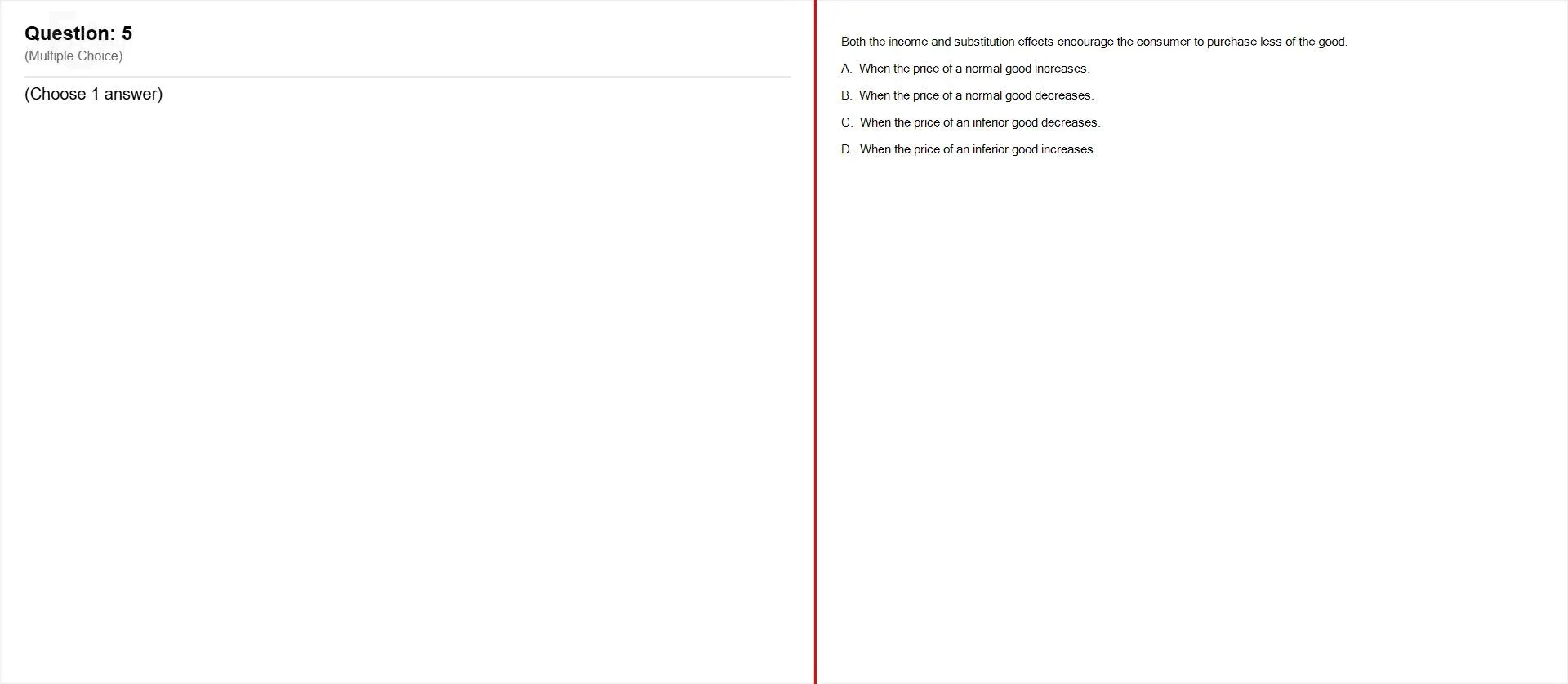 Question: 5
(Multiple Choice)

(Choose 1 answer)

Both the income and substitution effects encourage the consumer to purchase less of the good.

A. When the price of a normal good increases.

B. When the price of a normal good decreases.

C. When the price of an inferior good decreases.

D. When the price of an inferior good increases.